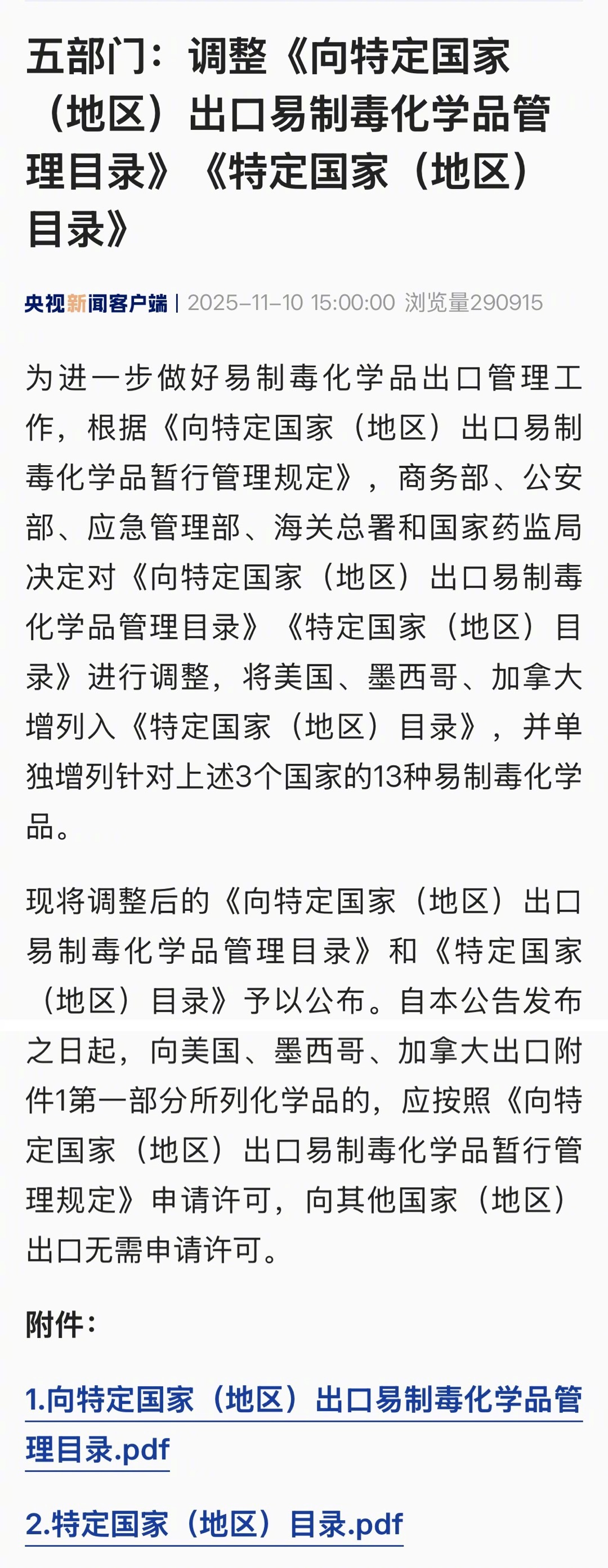 五部门：调整《向特定国家（地区）出口易制毒化学品管理目录》《特定国家（地区）目录》

央视新闻客户端 | 2025-11-10 15:00:00 浏览量290915

为进一步做好易制毒化学品出口管理工作，根据《向特定国家（地区）出口易制毒化学品暂行管理规定》，商务部、公安部、应急管理部、海关总署和国家药监局决定对《向特定国家（地区）出口易制毒化学品管理目录》《特定国家（地区）目录》进行调整，将美国、墨西哥、加拿大增列入《特定国家（地区）目录》，并单独增列针对上述3个国家的13种易制毒化学品。

现将调整后的《向特定国家（地区）出口易制毒化学品管理目录》和《特定国家（地区）目录》予以公布。自本公告发布之日起，向美国、墨西哥、加拿大出口附件1第一部分所列化学品的，应按照《向特定国家（地区）出口易制毒化学品暂行管理规定》申请许可，向其他国家（地区）出口无需申请许可。

附件：

1.向特定国家（地区）出口易制毒化学品管理目录.pdf

2.特定国家（地区）目录.pdf